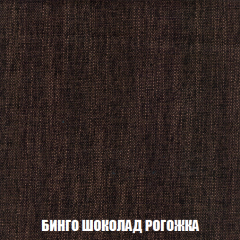 БИНГО ШОКОЛАД РОГОЖКА